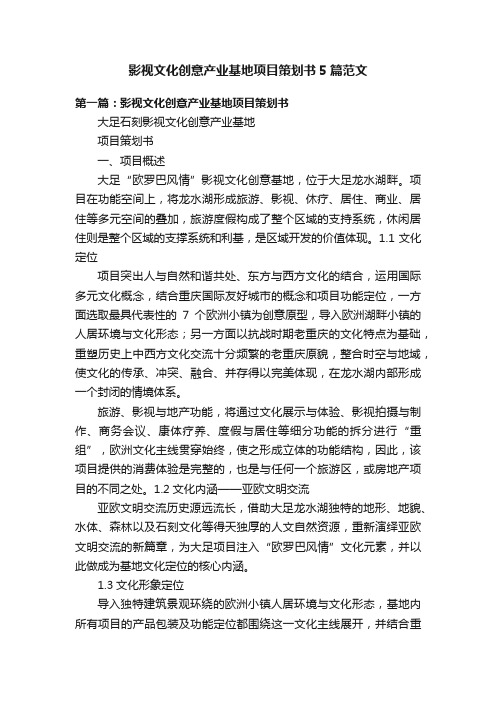 影视文化创意产业基地项目策划书5篇范文

第一篇：影视文化创意产业基地项目策划书

大足石刻影视文化创意产业基地

项目策划书

一、项目概述

大足“欧罗巴风情”影视文化创意基地，位于大足龙水湖畔。项目在功能空间上，将龙水湖形成旅游、影视、休疗、居住、商业、居住等多元空间的叠加，旅游度假构成了整个区域的支持系统，休闲居住则是整个区域的支撑系统和利基，是区域开发的价值体现。1.1 文化定位

项目突出人与自然和谐共处、东方与西方文化的结合，运用国际多元文化概念，结合重庆国际友好城市的概念和项目功能定位，一方面选取最具代表性的 7 个欧洲小镇为创意原型，导入欧洲湖畔小镇的人居环境与文化形态；另一方面以抗战时期老重庆的文化特点为基础，重塑历史上中西方文化交流十分频繁的老重庆原貌，整合时空与地域，使文化的传承、冲突、融合、并存得以完美体现，在龙水湖内部形成一个封闭的情境体系。

旅游、影视与地产功能，将通过文化展示与体验、影视拍摄与制作、商务会议、康体疗养、度假与居住等细分功能的拆分进行“重组”，欧洲文化主线贯穿始终，使之形成立体的功能结构，因此，该项目提供的消费体验是完整的，也是与任何一个旅游区，或房地产项目的不同之处。1.2 文化内涵——亚欧文明交流

亚欧文明交流历史源远流长，借助大足龙水湖独特的地形、地貌、水体、森林以及石刻文化等得天独厚的人文自然资源，重新演绎亚欧文明交流的新篇章，为大足项目注入“欧罗巴风情”文化元素，并以此做成为基地文化定位的核心内涵。

1.3 文化形象定位

导入独特建筑景观环绕的欧洲小镇人居环境与文化形态，基地内所有项目的产品包装及功能定位都围绕这一文化主线展开，并结合重